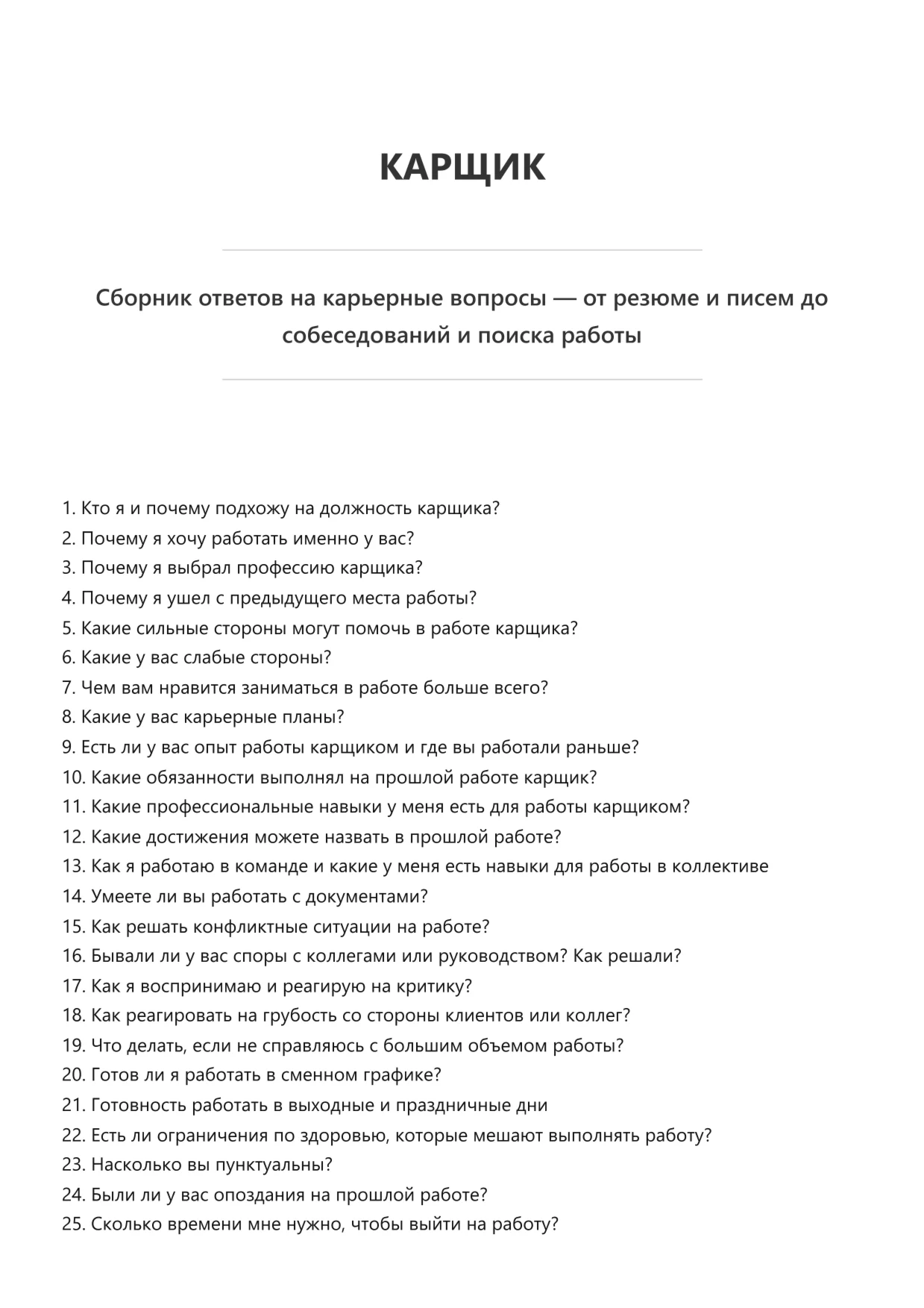 КАРЩИК

Сборник ответов на карьерные вопросы — от резюме и писем до собеседований и поиска работы

1. Кто я и почему подхожу на должность карщика?
2. Почему я хочу работать именно у вас?
3. Почему я выбрал профессию карщика?
4. Почему я ушел с предыдущего места работы?
5. Какие сильные стороны могут помочь в работе карщика?
6. Какие у вас слабые стороны?
7. Чем вам нравится заниматься в работе больше всего?
8. Какие у вас карьерные планы?
9. Есть ли у вас опыт работы карщиком и где вы работали раньше?
10. Какие обязанности выполнял на прошлой работе карщик?
11. Какие профессиональные навыки у меня есть для работы карщиком?
12. Какие достижения можете назвать в прошлой работе?
13. Как я работаю в команде и какие у меня есть навыки для работы в коллективе
14. Умеете ли вы работать с документами?
15. Как решать конфликтные ситуации на работе?
16. Бывали ли у вас споры с коллегами или руководством? Как решали?
17. Как я воспринимаю и реагирую на критику?
18. Как реагировать на грубость со стороны клиентов или коллег?
19. Что делать, если не справляюсь с большим объемом работы?
20. Готов ли я работать в сменном графике?
21. Готовность работать в выходные и праздничные дни
22. Есть ли ограничения по здоровью, которые мешают выполнять работу?
23. Насколько вы пунктуальны?
24. Были ли у вас опоздания на прошлой работе?
25. Сколько времени мне нужно, чтобы выйти на работу?